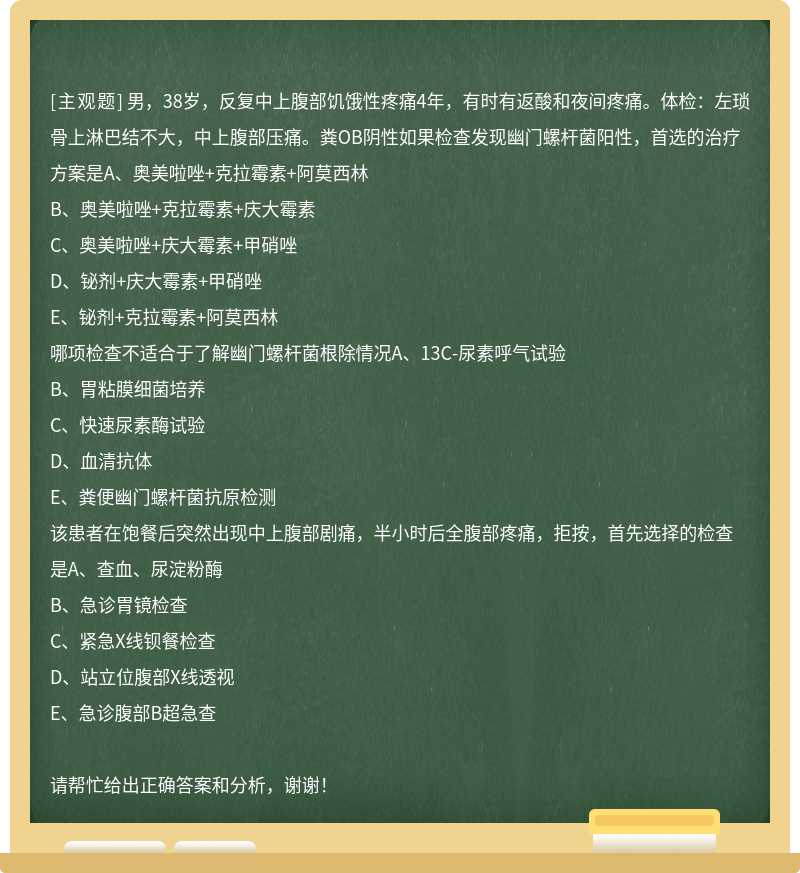 [主观题] 男，38岁，反复中上腹部饥饿性疼痛4年，有时有返酸和夜间疼痛。体检：左琐骨上淋巴结不大，中上腹部压痛。粪OB阴性如果检查发现幽门螺杆菌阳性，首选的治疗方案是A、奥美啦唑+克拉霉素+阿莫西林
B、奥美啦唑+克拉霉素+庆大霉素
C、奥美啦唑+庆大霉素+甲硝唑
D、铋剂+庆大霉素+甲硝唑
E、铋剂+克拉霉素+阿莫西林
哪项检查不适合于了解幽门螺杆菌根除情况A、13C-尿素呼气试验
B、胃粘膜细菌培养
C、快速尿素酶试验
D、血清抗体
E、粪便幽门螺杆菌抗原检测
该患者在饱餐后突然出现中上腹部剧痛，半小时后全腹部疼痛，拒按，首先选择的检查是A、查血、尿淀粉酶
B、急诊胃镜检查
C、紧急X线钡餐检查
D、站立位腹部X线透视
E、急诊腹部B超急查

请帮忙给出正确答案和分析，谢谢！